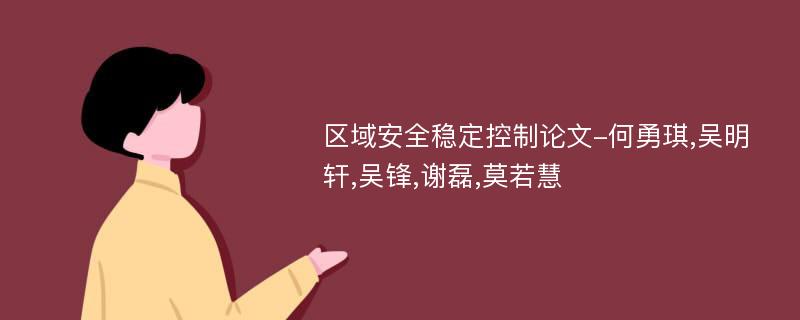 区域安全稳定控制论文-何勇琪,吴明轩,吴锋,谢磊,莫若慧